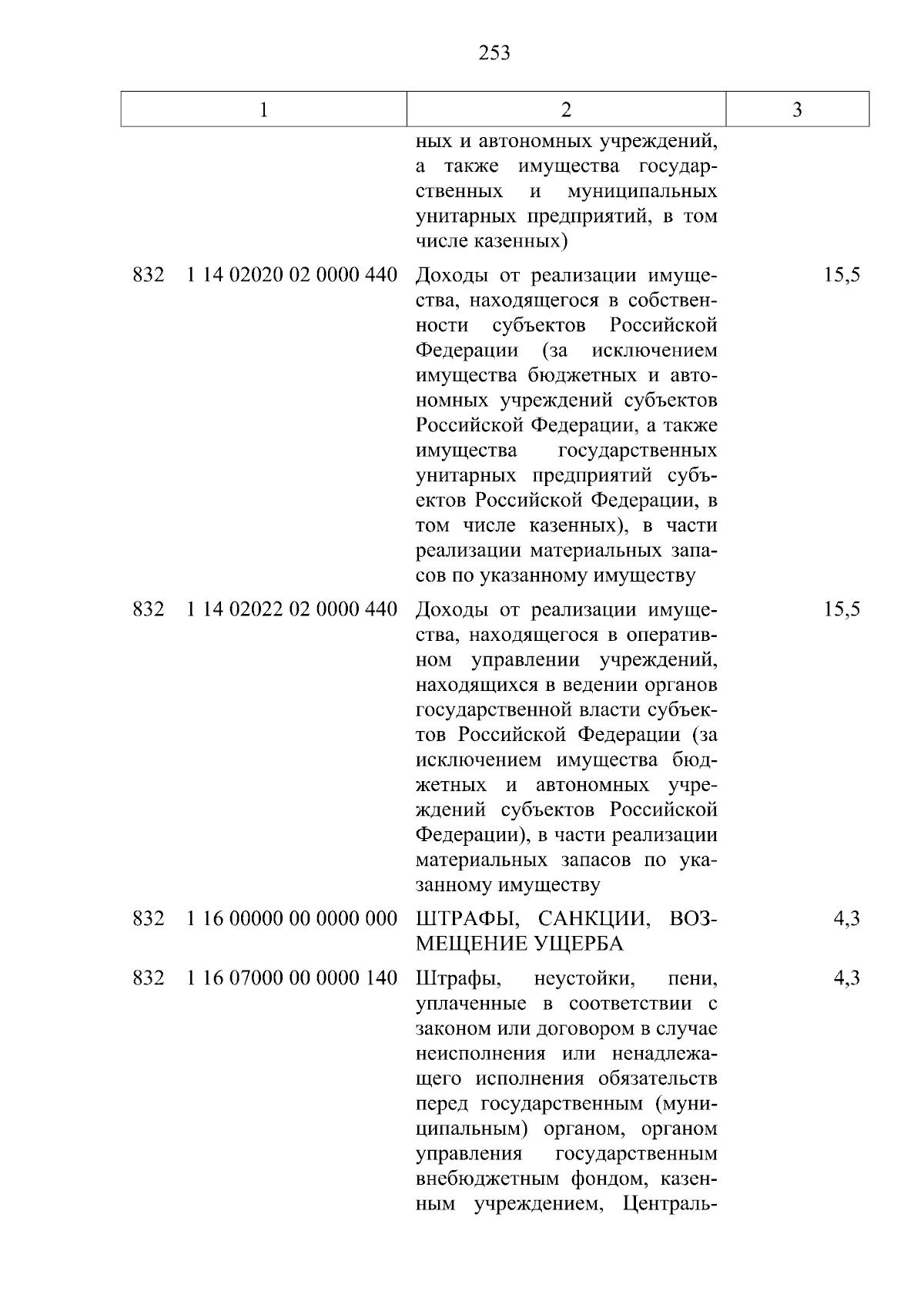 253

| 1 | 2 | 3 |
|---|---|---|
| | ных и автономных учреждений, а также имущества государственных и муниципальных унитарных предприятий, в том числе казенных) | |
| 832 1 14 02020 02 0000 440 | Доходы от реализации имущества, находящегося в собственности субъектов Российской Федерации (за исключением имущества бюджетных и автономных учреждений субъектов Российской Федерации, а также имущества государственных унитарных предприятий субъектов Российской Федерации, в том числе казенных), в части реализации материальных запасов по указанному имуществу | 15,5 |
| 832 1 14 02022 02 0000 440 | Доходы от реализации имущества, находящегося в оперативном управлении учреждений, находящихся в ведении органов государственной власти субъектов Российской Федерации (за исключением имущества бюджетных и автономных учреждений субъектов Российской Федерации), в части реализации материальных запасов по указанному имуществу | 15,5 |
| 832 1 16 00000 00 0000 000 | ШТРАФЫ, САНКЦИИ, ВОЗМЕЩЕНИЕ УЩЕРБА | 4,3 |
| 832 1 16 07000 00 0000 140 | Штрафы, неустойки, пени, уплаченные в соответствии с законом или договором в случае неисполнения или ненадлежащего исполнения обязательств перед государственным (муниципальным) органом, органом управления государственным внебюджетным фондом, казенным учреждением, Централь- | 4,3 |